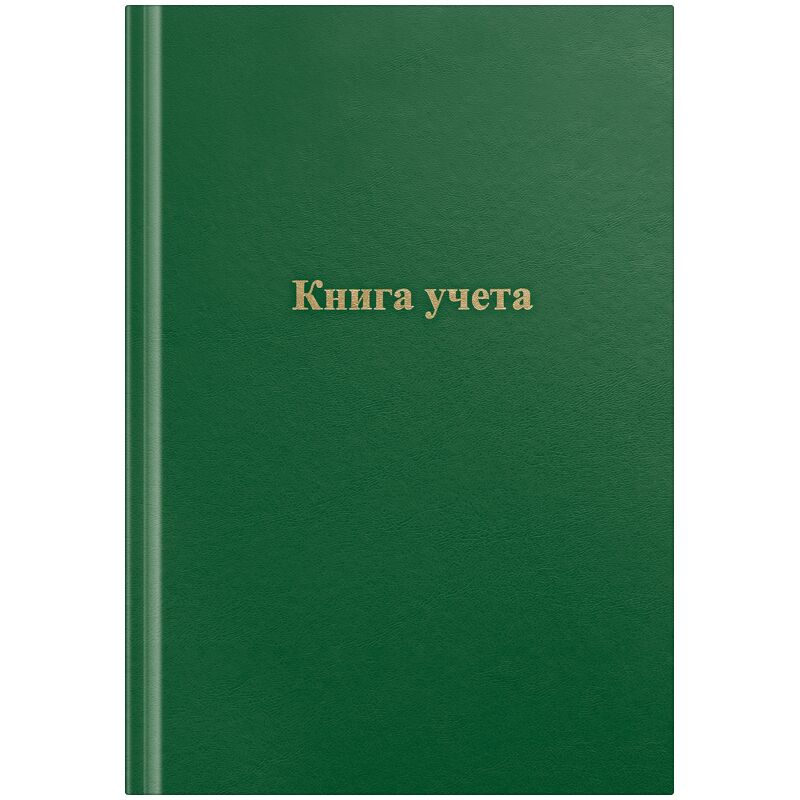 Книга учета